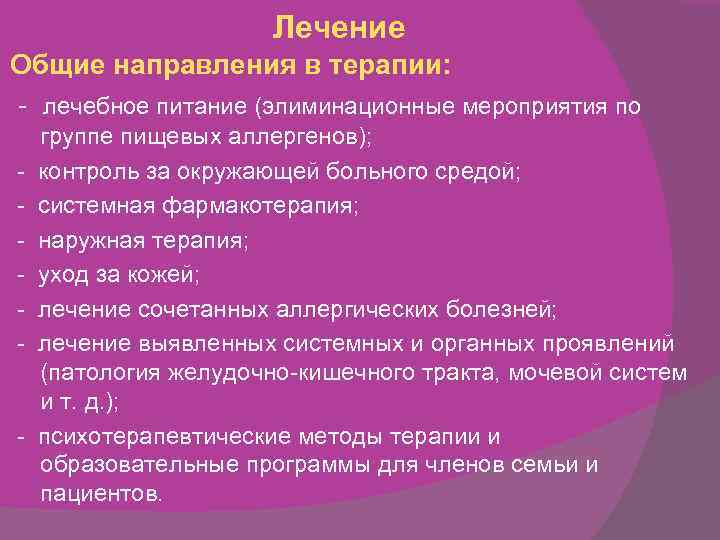 Лечение

Общие направления в терапии:

- лечебное питание (элиминационные мероприятия по группе пищевых аллергенов);
- контроль за окружающей больного средой;
- системная фармакотерапия;
- наружная терапия;
- уход за кожей;
- лечение сочетанных аллергических болезней;
- лечение выявленных системных и органных проявлений (патология желудочно-кишечного тракта, мочевой систем и т. д.);
- психотерапевтические методы терапии и образовательные программы для членов семьи и пациентов.